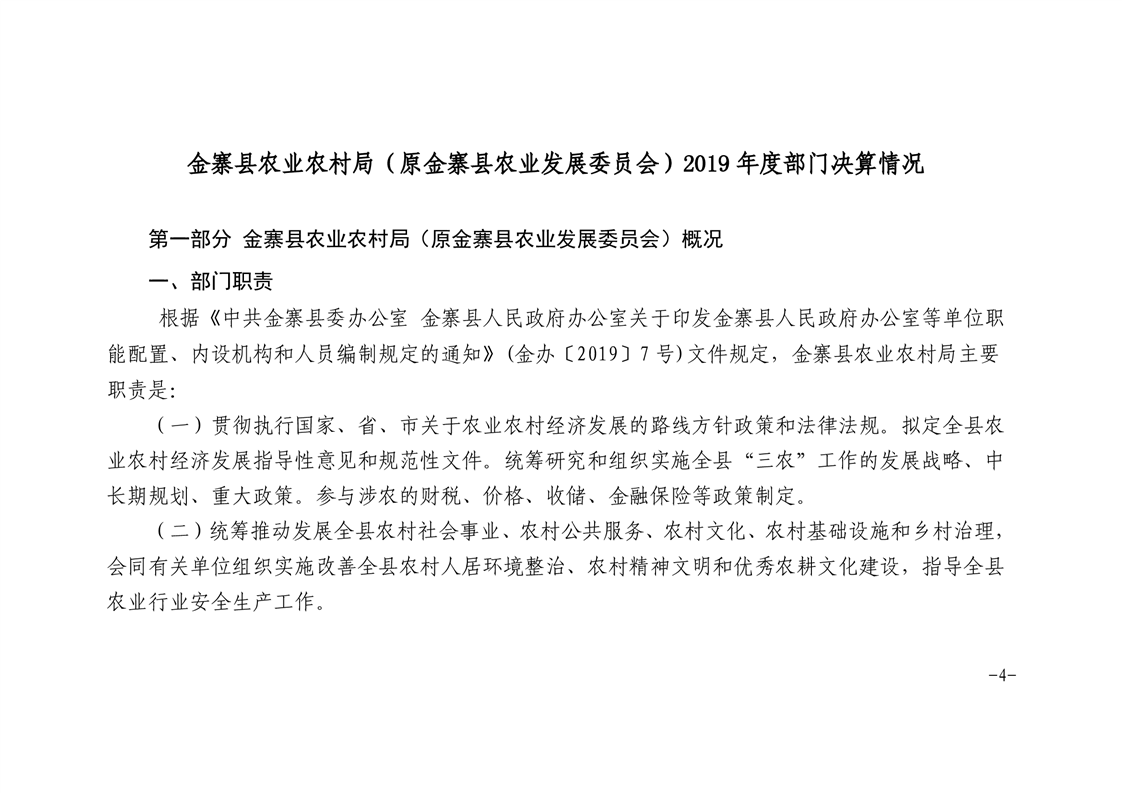 金寨县农业农村局（原金寨县农业发展委员会）2019 年度部门决算情况

第一部分 金寨县农业农村局（原金寨县农业发展委员会）概况

一、部门职责

根据《中共金寨县委办公室 金寨县人民政府办公室关于印发金寨县人民政府办公室等单位职能配置、内设机构和人员编制规定的通知》(金办〔2019〕7 号)文件规定，金寨县农业农村局主要职责是:

（一）贯彻执行国家、省、市关于农业农村经济发展的路线方针政策和法律法规。拟定全县农业农村经济发展指导性意见和规范性文件。统筹研究和组织实施全县“三农”工作的发展战略、中长期规划、重大政策。参与涉农的财税、价格、收储、金融保险等政策制定。

（二）统筹推动发展全县农村社会事业、农村公共服务、农村文化、农村基础设施和乡村治理，会同有关单位组织实施改善全县农村人居环境整治、农村精神文明和优秀农耕文化建设，指导全县农业行业安全生产工作。

-4-